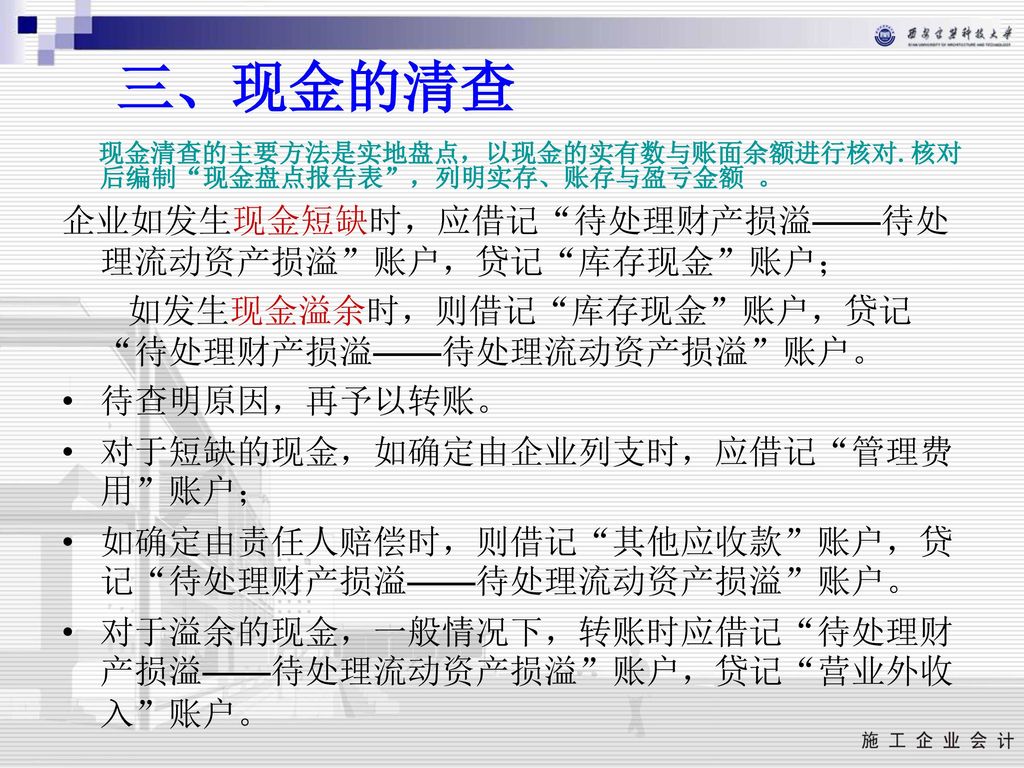 西安建筑科技大学
XI'AN UNIVERSITY OF ARCHITECTURE AND TECHNOLOGY

三、现金的清查

现金清查的主要方法是实地盘点，以现金的实有数与账面余额进行核对.核对后编制“现金盘点报告表”，列明实存、账存与盈亏金额 。

企业如发生现金短缺时，应借记“待处理财产损溢——待处理流动资产损溢”账户，贷记“库存现金”账户；

如发生现金溢余时，则借记“库存现金”账户，贷记“待处理财产损溢——待处理流动资产损溢”账户。

• 待查明原因，再予以转账。

• 对于短缺的现金，如确定由企业列支时，应借记“管理费用”账户；

• 如确定由责任人赔偿时，则借记“其他应收款”账户，贷记“待处理财产损溢——待处理流动资产损溢”账户。

• 对于溢余的现金，一般情况下，转账时应借记“待处理财产损溢——待处理流动资产损溢”账户，贷记“营业外收入”账户。

施 工 企 业 会 计